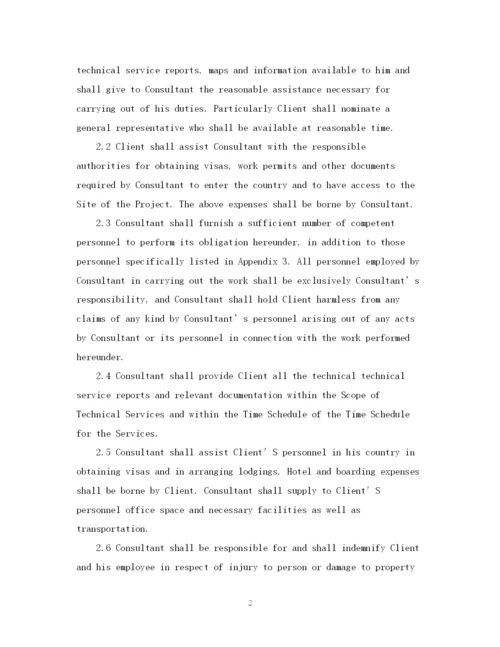 technical service reports, maps and information available to him and shall give to Consultant the reasonable assistance necessary for carrying out of his duties. Particularly Client shall nominate a general representative who shall be available at reasonable time.

2.2 Client shall assist Consultant with the responsible authorities for obtaining visas, work permits and other documents required by Consultant to enter the country and to have access to the Site of the Project. The above expenses shall be borne by Consultant.

2.3 Consultant shall furnish a sufficient number of competent personnel to perform its obligation hereunder, in addition to those personnel specifically listed in Appendix 3. All personnel employed by Consultant in carrying out the work shall be exclusively Consultant' s responsibility, and Consultant shall hold Client harmless from any claims of any kind by Consultant' s personnel arising out of any acts by Consultant or its personnel in connection with the work performed hereunder.

2.4 Consultant shall provide Client all the technical technical service reports and relevant documentation within the Scope of Technical Services and within the Time Schedule of the Time Schedule for the Services.

2.5 Consultant shall assist Client' S personnel in his country in obtaining visas and in arranging lodgings. Hotel and boarding expenses shall be borne by Client. Consultant shall supply to Client' S personnel office space and necessary facilities as well as transportation.

2.6 Consultant shall be responsible for and shall indemnify Client and his employee in respect of injury to person or damage to property

2